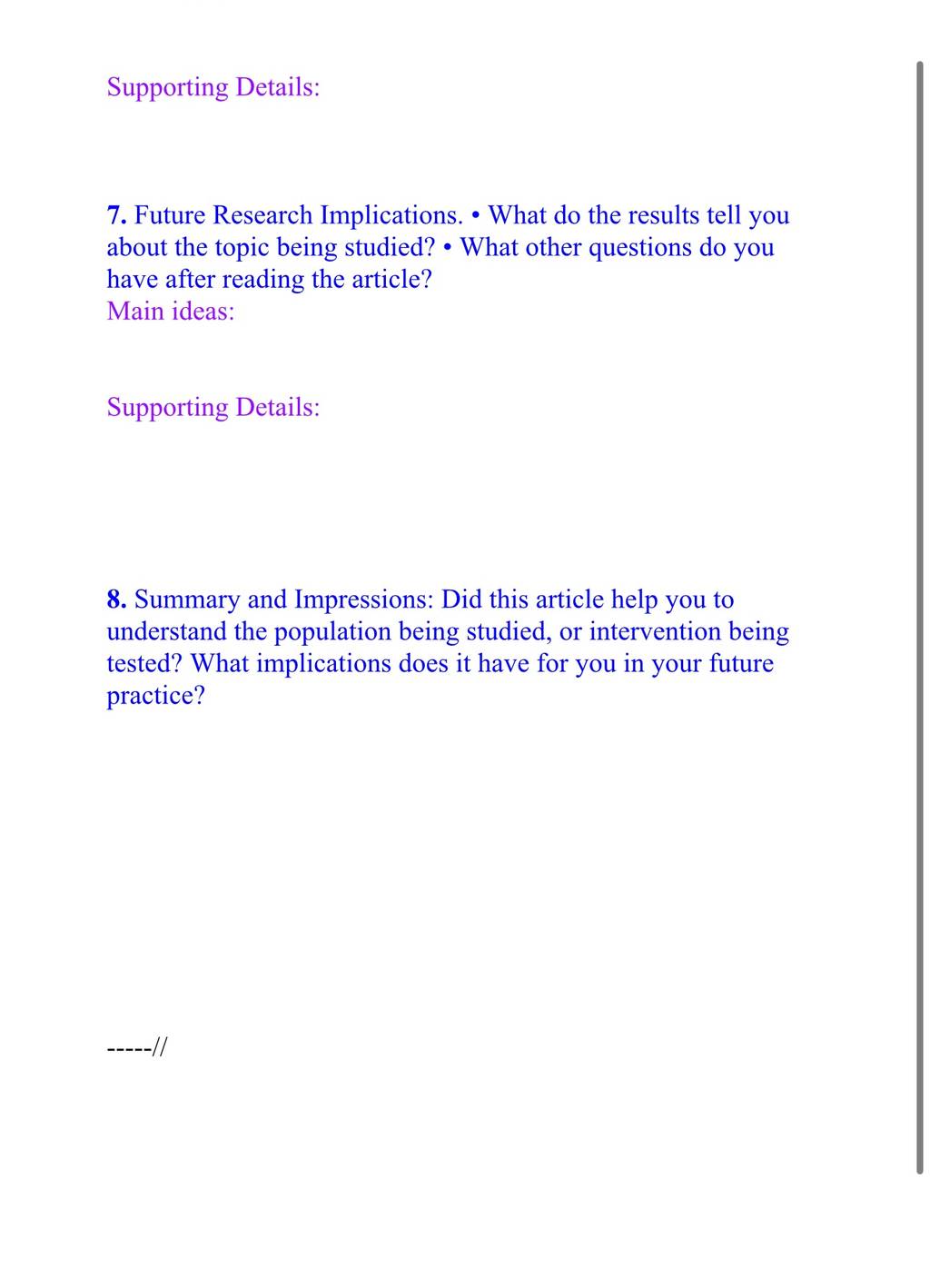 Supporting Details:

7. Future Research Implications. • What do the results tell you about the topic being studied? • What other questions do you have after reading the article?
Main ideas:

Supporting Details:

8. Summary and Impressions: Did this article help you to understand the population being studied, or intervention being tested? What implications does it have for you in your future practice?

-----//